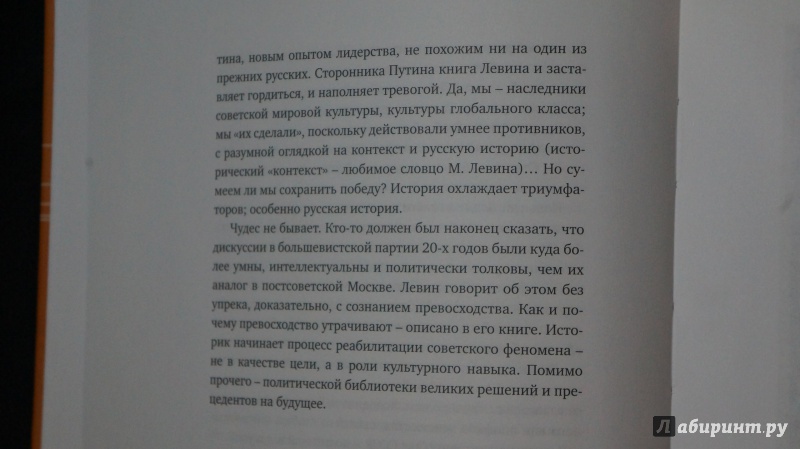 тина, новым опытом лидерства, не похожим ни на один из прежних русских. Сторонника Путина книга Левина и заставляет гордиться, и наполняет тревогой. Да, мы – наследники советской мировой культуры, культуры глобального класса; мы «их сделали», поскольку действовали умнее противников, с разумной оглядкой на контекст и русскую историю (исторический «контекст» – любимое словцо М. Левина)… Но сумеем ли мы сохранить победу? История охлаждает триумфаторов; особенно русская история.

Чудес не бывает. Кто-то должен был наконец сказать, что дискуссии в большевистской партии 20-х годов были куда более умны, интеллектуальны и политически толковы, чем их аналог в постсоветской Москве. Левин говорит об этом без упрека, доказательно, с сознанием превосходства. Как и почему превосходство утрачивают – описано в его книге. Историк начинает процесс реабилитации советского феномена – не в качестве цели, а в роли культурного навыка. Помимо прочего – политической библиотеки великих решений и прецедентов на будущее.

Лабиринт.ру